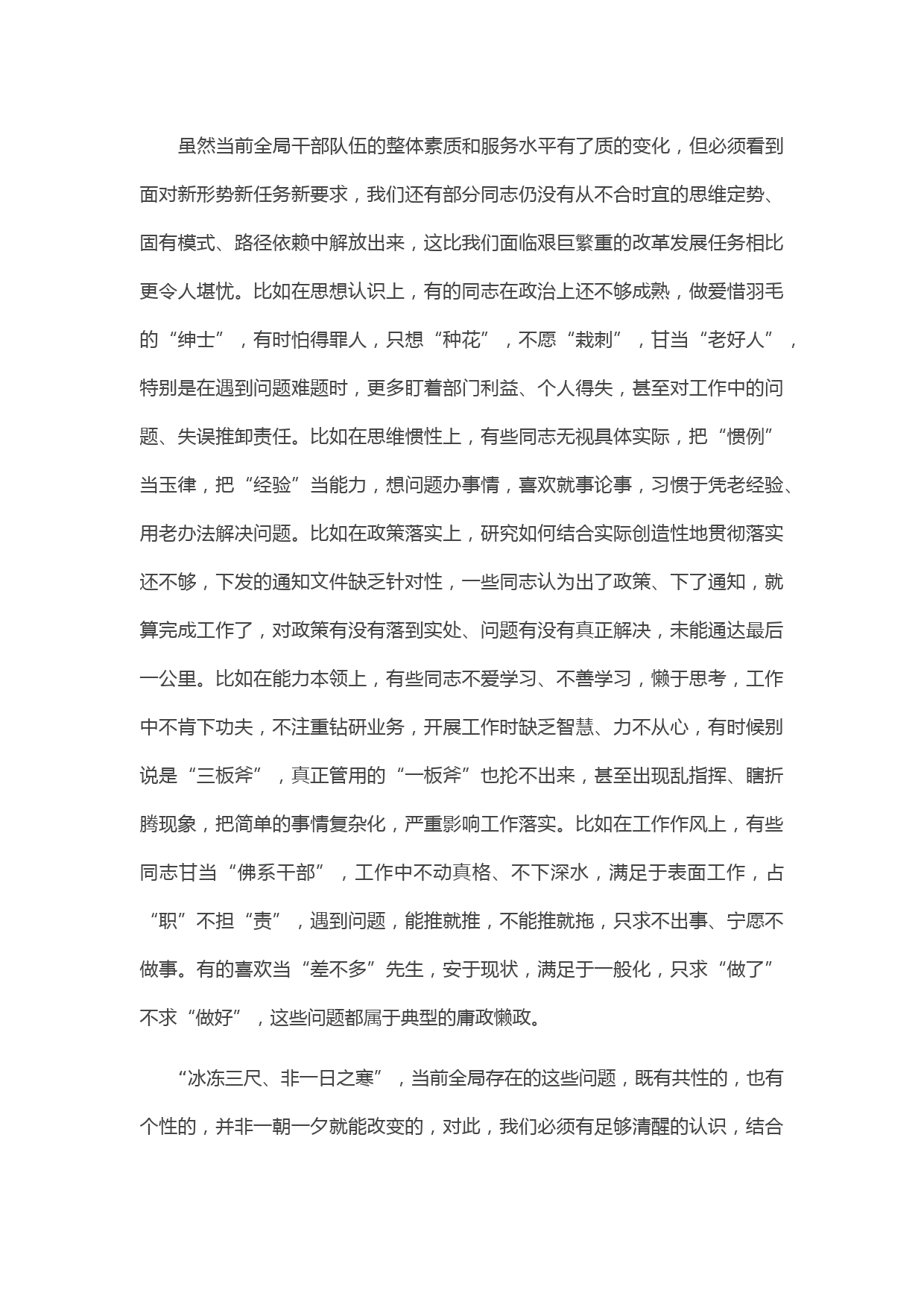 虽然当前全局干部队伍的整体素质和服务水平有了质的变化，但必须看到面对新形势新任务新要求，我们还有部分同志仍没有从不合时宜的思维定势、固有模式、路径依赖中解放出来，这比我们面临艰巨繁重的改革发展任务相比更令人堪忧。比如在思想认识上，有的同志在政治上还不够成熟，做爱惜羽毛的“绅士”，有时怕得罪人，只想“种花”，不愿“栽刺”，甘当“老好人”，特别是在遇到问题难题时，更多盯着部门利益、个人得失，甚至对工作中的问题、失误推卸责任。比如在思维惯性上，有些同志无视具体实际，把“惯例”当玉律，把“经验”当能力，想问题办事情，喜欢就事论事，习惯于凭老经验、用老办法解决问题。比如在政策落实上，研究如何结合实际创造性地贯彻落实还不够，下发的通知文件缺乏针对性，一些同志认为出了政策、下了通知，就算完成工作了，对政策有没有落到实处、问题有没有真正解决，未能通达最后一公里。比如在能力本领上，有些同志不爱学习、不善学习，懒于思考，工作中不肯下功夫，不注重钻研业务，开展工作时缺乏智慧、力不从心，有时候别说是“三板斧”，真正管用的“一板斧”也抡不出来，甚至出现乱指挥、瞎折腾现象，把简单的事情复杂化，严重影响工作落实。比如在工作作风上，有些同志甘当“佛系干部”，工作中不动真格、不下深水，满足于表面工作，占“职”不担“责”，遇到问题，能推就推，不能推就拖，只求不出事、宁愿不做事。有的喜欢当“差不多”先生，安于现状，满足于一般化，只求“做了”不求“做好”，这些问题都属于典型的庸政懒政。

“冰冻三尺、非一日之寒”，当前全局存在的这些问题，既有共性的，也有个性的，并非一朝一夕就能改变的，对此，我们必须有足够清醒的认识，结合